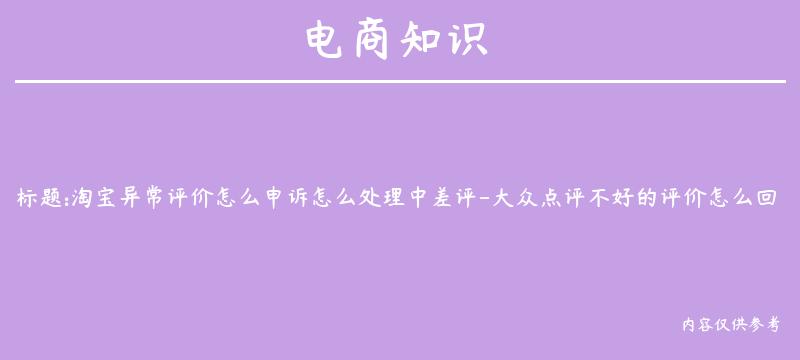 电商知识

标题:淘宝异常评价怎么申诉怎么处理中差评-大众点评不好的评价怎么回

内容仅供参考